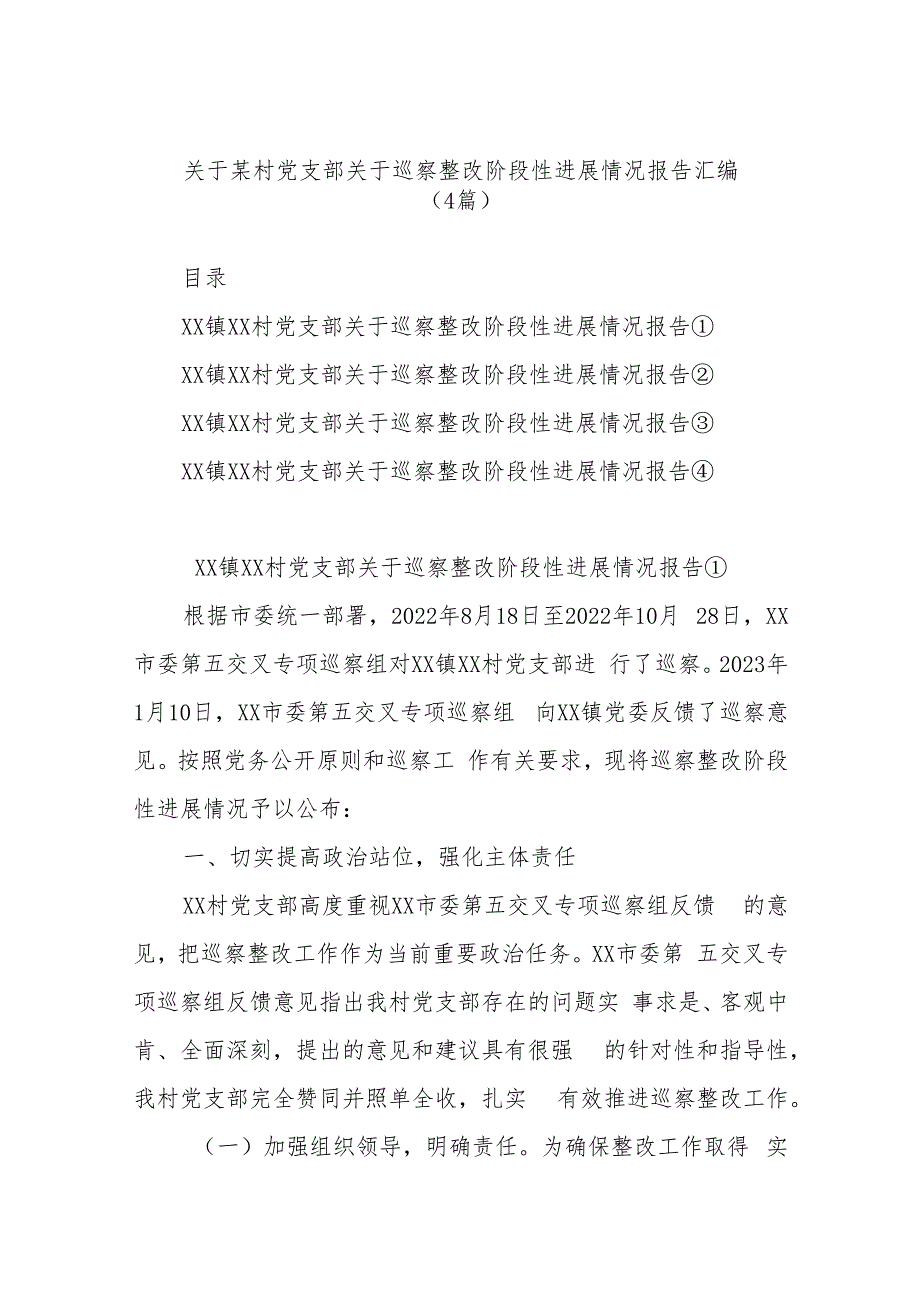 关于某村党支部关于巡察整改阶段性进展情况报告汇编（4篇）

目录

XX镇XX村党支部关于巡察整改阶段性进展情况报告①

XX镇XX村党支部关于巡察整改阶段性进展情况报告②

XX镇XX村党支部关于巡察整改阶段性进展情况报告③

XX镇XX村党支部关于巡察整改阶段性进展情况报告④

XX镇XX村党支部关于巡察整改阶段性进展情况报告①

根据市委统一部署，2022年8月18日至2022年10月 28日，XX市委第五交叉专项巡察组对XX镇XX村党支部进 行了巡察。2023年1月10日，XX市委第五交叉专项巡察组 向XX镇党委反馈了巡察意见。按照党务公开原则和巡察工 作有关要求，现将巡察整改阶段性进展情况予以公布：

一、切实提高政治站位，强化主体责任

XX村党支部高度重视XX市委第五交叉专项巡察组反馈 的意见，把巡察整改工作作为当前重要政治任务。XX市委第 五交叉专项巡察组反馈意见指出我村党支部存在的问题实 事求是、客观中肯、全面深刻，提出的意见和建议具有很强 的针对性和指导性，我村党支部完全赞同并照单全收，扎实 有效推进巡察整改工作。

（一）加强组织领导，明确责任。为确保整改工作取得 实